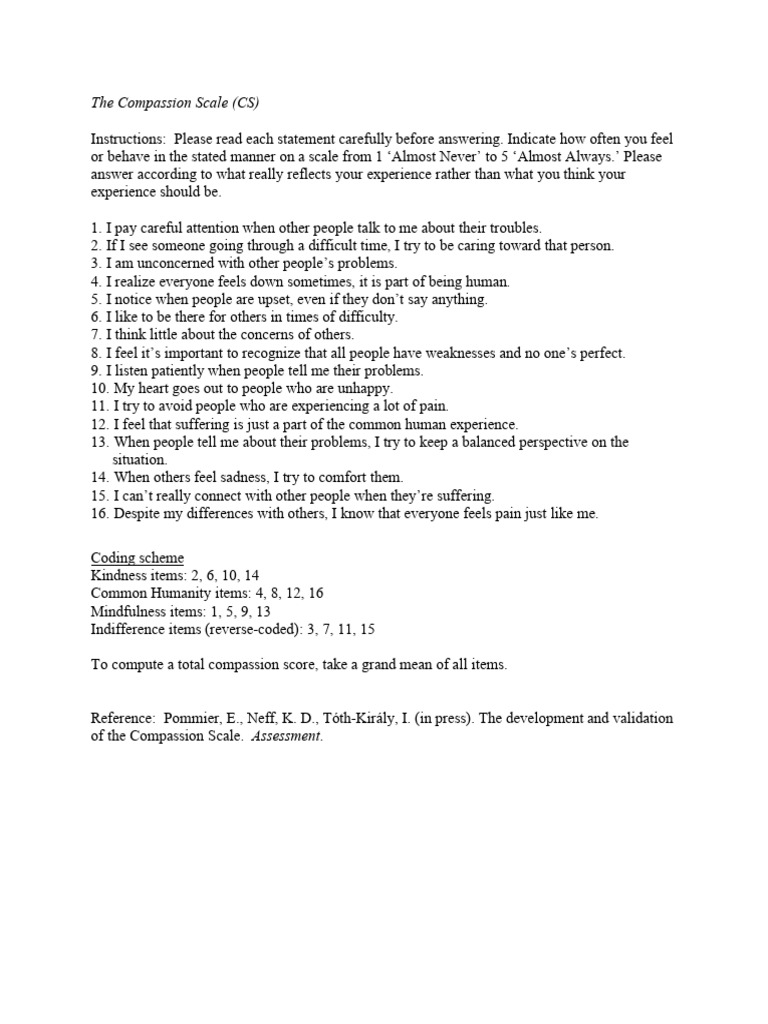 The Compassion Scale (CS)

Instructions: Please read each statement carefully before answering. Indicate how often you feel or behave in the stated manner on a scale from 1 'Almost Never' to 5 'Almost Always.' Please answer according to what really reflects your experience rather than what you think your experience should be.

1. I pay careful attention when other people talk to me about their troubles.
2. If I see someone going through a difficult time, I try to be caring toward that person.
3. I am unconcerned with other people's problems.
4. I realize everyone feels down sometimes, it is part of being human.
5. I notice when people are upset, even if they don't say anything.
6. I like to be there for others in times of difficulty.
7. I think little about the concerns of others.
8. I feel it's important to recognize that all people have weaknesses and no one's perfect.
9. I listen patiently when people tell me their problems.
10. My heart goes out to people who are unhappy.
11. I try to avoid people who are experiencing a lot of pain.
12. I feel that suffering is just a part of the common human experience.
13. When people tell me about their problems, I try to keep a balanced perspective on the situation.
14. When others feel sadness, I try to comfort them.
15. I can't really connect with other people when they're suffering.
16. Despite my differences with others, I know that everyone feels pain just like me.

Coding scheme
Kindness items: 2, 6, 10, 14
Common Humanity items: 4, 8, 12, 16
Mindfulness items: 1, 5, 9, 13
Indifference items (reverse-coded): 3, 7, 11, 15

To compute a total compassion score, take a grand mean of all items.

Reference: Pommier, E., Neff, K. D., Tóth-Király, I. (in press). The development and validation of the Compassion Scale. Assessment.